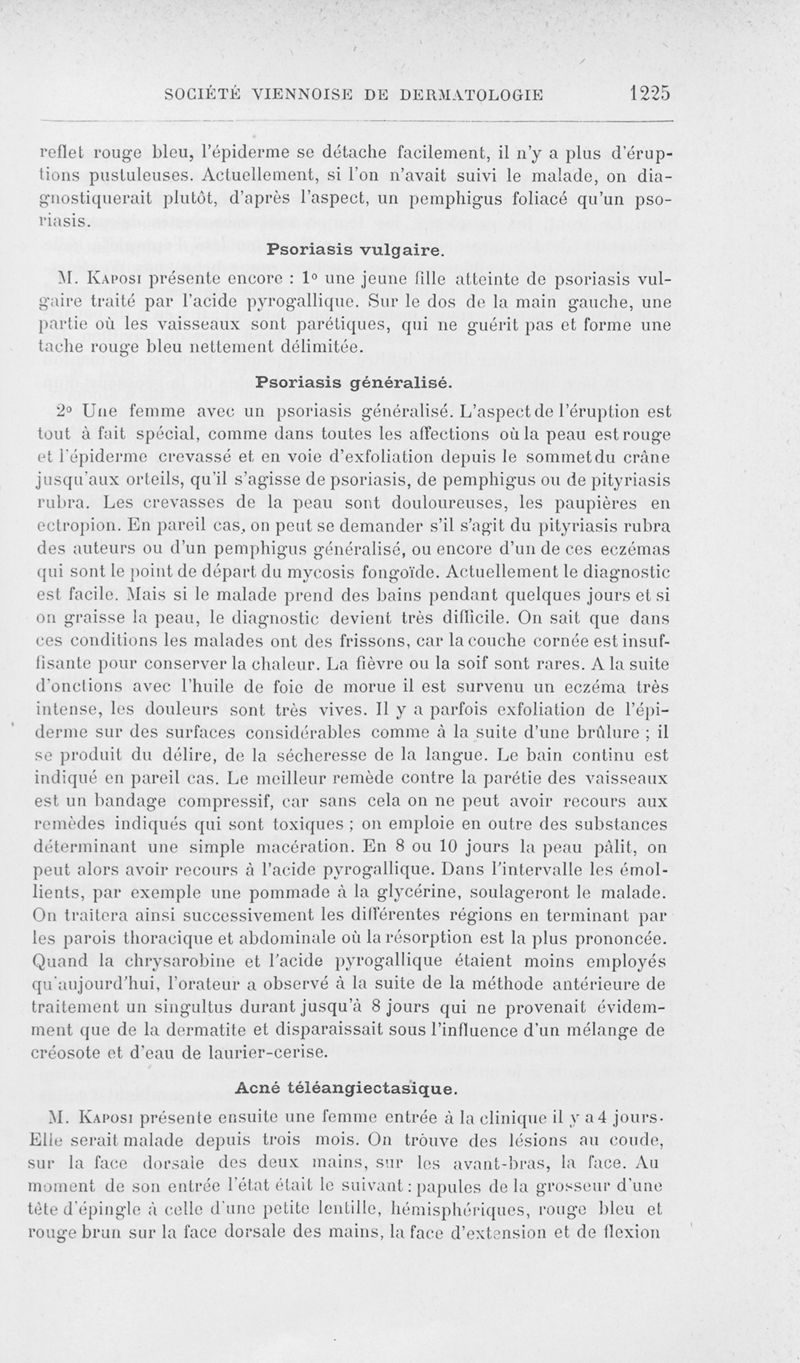 SOCIÉTÉ VIENNOISE DE DERMATOLOGIE 1225

reflet rouge bleu, l'épiderme se détache facilement, il n'y a plus d'éruptions pustuleuses. Actuellement, si l'on n'avait suivi le malade, on diagnostiquerait plutôt, d'après l'aspect, un pemphigus foliacé qu'un psoriasis.

Psoriasis vulgaire.

M. Kaposi présente encore : 1° une jeune fille atteinte de psoriasis vulgaire traité par l'acide pyrogallique. Sur le dos de la main gauche, une partie où les vaisseaux sont parétiques, qui ne guérit pas et forme une tache rouge bleu nettement délimitée.

Psoriasis généralisé.

2° Une femme avec un psoriasis généralisé. L'aspect de l'éruption est tout à fait spécial, comme dans toutes les affections où la peau est rouge et l'épiderme crevassé et en voie d'exfoliation depuis le sommet du crâne jusqu'aux orteils, qu'il s'agisse de psoriasis, de pemphigus ou de pityriasis rubra. Les crevasses de la peau sont douloureuses, les paupières en ectropion. En pareil cas, on peut se demander s'il s'agit du pityriasis rubra des auteurs ou d'un pemphigus généralisé, ou encore d'un de ces eczémas qui sont le point de départ du mycosis fongoïde. Actuellement le diagnostic est facile. Mais si le malade prend des bains pendant quelques jours et si on graisse la peau, le diagnostic devient très difficile. On sait que dans ces conditions les malades ont des frissons, car la couche cornée est insuffisante pour conserver la chaleur. La fièvre ou la soif sont rares. A la suite d'onctions avec l'huile de foie de morue il est survenu un eczéma très intense, les douleurs sont très vives. Il y a parfois exfoliation de l'épiderme sur des surfaces considérables comme à la suite d'une brûlure ; il se produit du délire, de la sécheresse de la langue. Le bain continu est indiqué en pareil cas. Le meilleur remède contre la parétie des vaisseaux est un bandage compressif, car sans cela on ne peut avoir recours aux remèdes indiqués qui sont toxiques ; on emploie en outre des substances déterminant une simple macération. En 8 ou 10 jours la peau pâlit, on peut alors avoir recours à l'acide pyrogallique. Dans l'intervalle les émollients, par exemple une pommade à la glycérine, soulageront le malade. On traitera ainsi successivement les différentes régions en terminant par les parois thoracique et abdominale où la résorption est la plus prononcée. Quand la chrysarobine et l'acide pyrogallique étaient moins employés qu'aujourd'hui, l'orateur a observé à la suite de la méthode antérieure de traitement un singultus durant jusqu'à 8 jours qui ne provenait évidemment que de la dermatite et disparaissait sous l'influence d'un mélange de créosote et d'eau de laurier-cerise.

Acné téléangiectasique.

M. Kaposi présente ensuite une femme entrée à la clinique il y a 4 jours. Elle serait malade depuis trois mois. On trouve des lésions au coude, sur la face dorsale des deux mains, sur les avant-bras, la face. Au moment de son entrée l'état était le suivant : papules de la grosseur d'une tête d'épingle à celle d'une petite lentille, hémisphériques, rouge bleu et rouge brun sur la face dorsale des mains, la face d'extension et de flexion